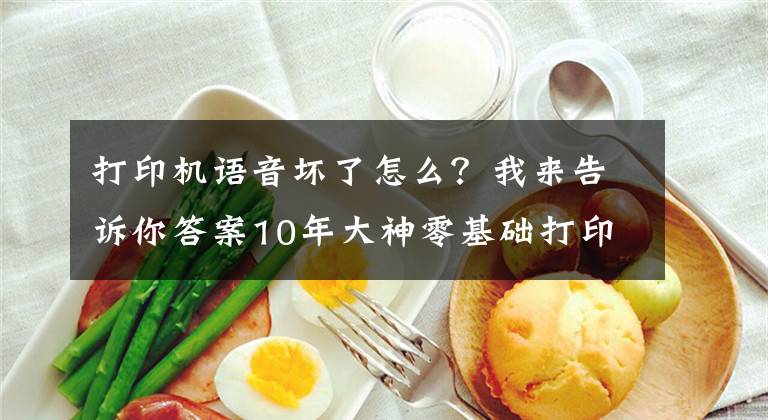 打印机语音坏了怎么？我来告诉你答案10年大神零基础打印